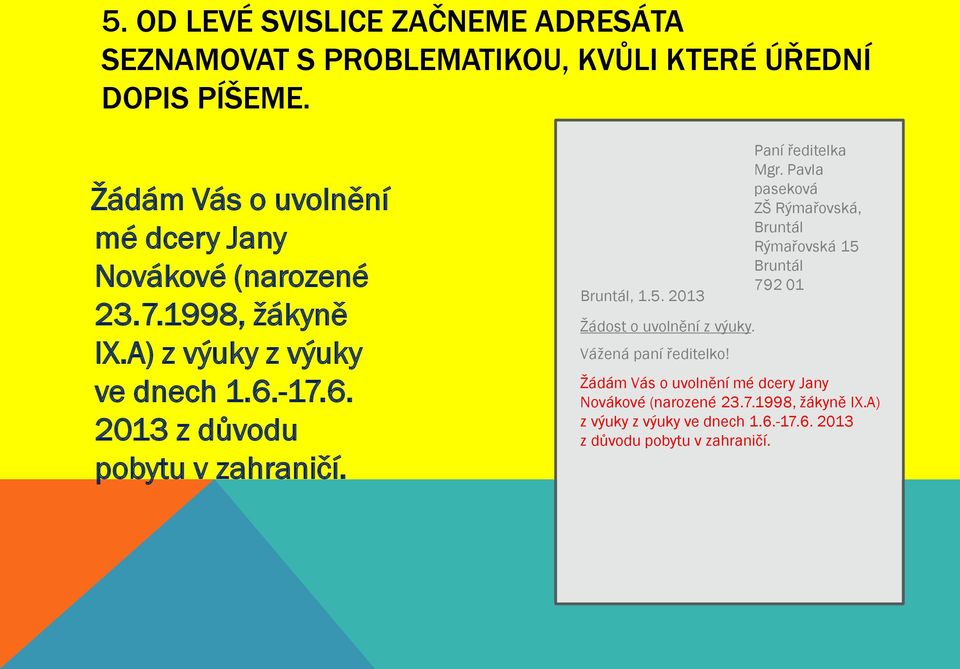 5. OD LEVÉ SVISLICE ZAČNEME ADRESÁTA SEZNAMOVAT S PROBLEMATIKOU, KVŮLI KTERÉ ÚŘEDNÍ DOPIS PÍŠEME.

Žádám Vás o uvolnění mé dcery Jany Novákové (narozené 23.7.1998, žákyně IX.A) z výuky z výuky ve dnech 1.6.-17.6. 2013 z důvodu pobytu v zahraničí.

Paní ředitelka
Mgr. Pavla paseková
ZŠ Rýmařovská, Bruntál
Rýmařovská 15
Bruntál
792 01

Bruntál, 1.5. 2013

Žádost o uvolnění z výuky.

Vážená paní ředitelko!

Žádám Vás o uvolnění mé dcery Jany Novákové (narozené 23.7.1998, žákyně IX.A) z výuky z výuky ve dnech 1.6.-17.6. 2013 z důvodu pobytu v zahraničí.